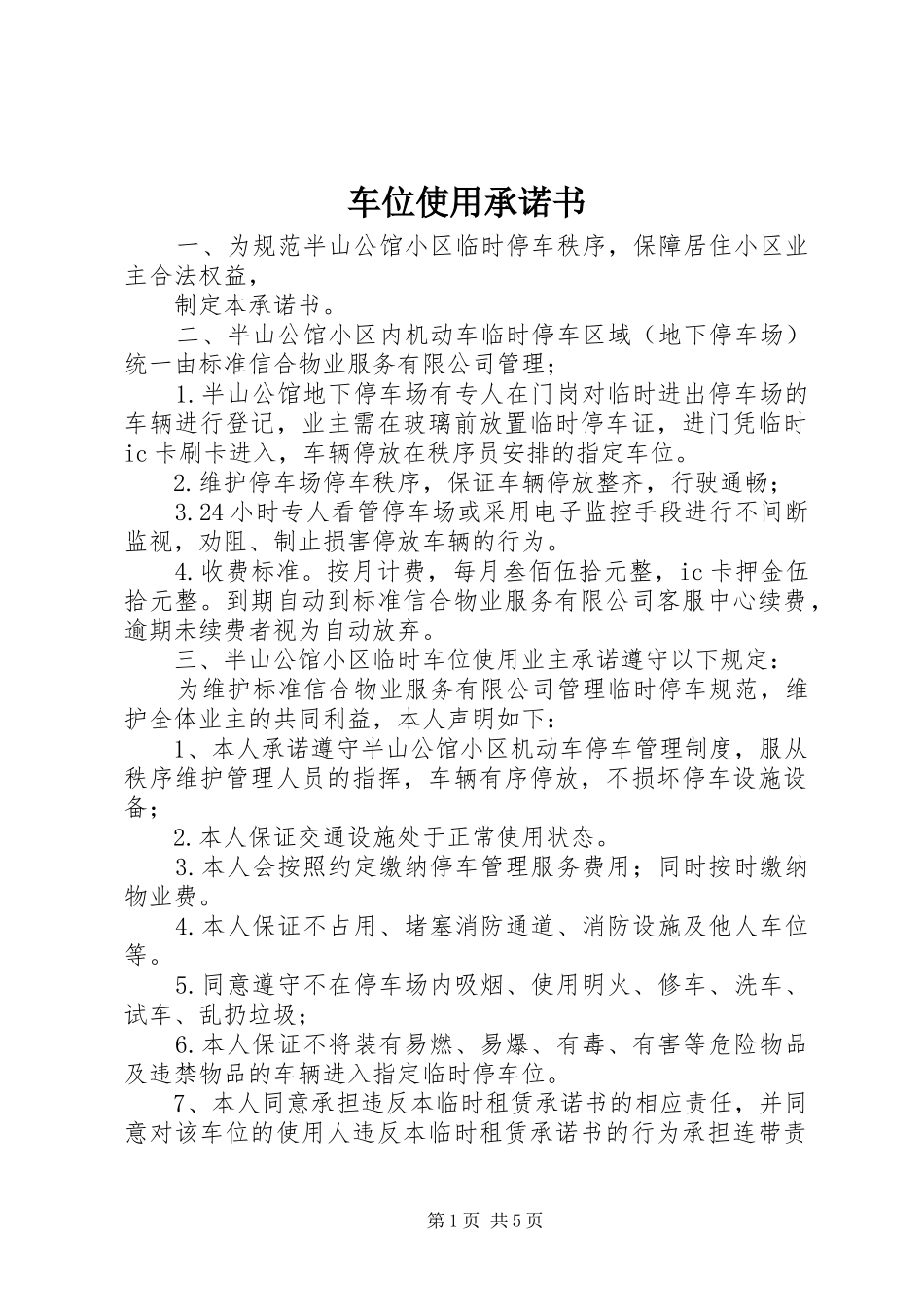 车位使用承诺书

一、为规范半山公馆小区临时停车秩序，保障居住小区业主合法权益，

制定本承诺书。

二、半山公馆小区内机动车临时停车区域（地下停车场）统一由标准信合物业服务有限公司管理；

1.半山公馆地下停车场有专人在门岗对临时进出停车场的车辆进行登记，业主需在玻璃前放置临时停车证，进门凭临时ic卡刷卡进入，车辆停放在秩序员安排的指定车位。

2.维护停车场停车秩序，保证车辆停放整齐，行驶通畅；

3.24小时专人看管停车场或采用电子监控手段进行不间断监视，劝阻、制止损害停放车辆的行为。

4.收费标准。按月计费，每月叁佰伍拾元整，ic卡押金伍拾元整。到期自动到标准信合物业服务有限公司客服中心续费，逾期未续费者视为自动放弃。

三、半山公馆小区临时车位使用业主承诺遵守以下规定：

为维护标准信合物业服务有限公司管理临时停车规范，维护全体业主的共同利益，本人声明如下：

1、本人承诺遵守半山公馆小区机动车停车管理制度，服从秩序维护管理人员的指挥，车辆有序停放，不损坏停车设施设备；

2.本人保证交通设施处于正常使用状态。

3.本人会按照约定缴纳停车管理服务费用；同时按时缴纳物业费。

4.本人保证不占用、堵塞消防通道、消防设施及他人车位等。

5.同意遵守不在停车场内吸烟、使用明火、修车、洗车、试车、乱扔垃圾；

6.本人保证不将装有易燃、易爆、有毒、有害等危险物品及违禁物品的车辆进入指定临时停车位。

7、本人同意承担违反本临时租赁承诺书的相应责任，并同意对该车位的使用人违反本临时租赁承诺书的行为承担连带责

第1页 共5页